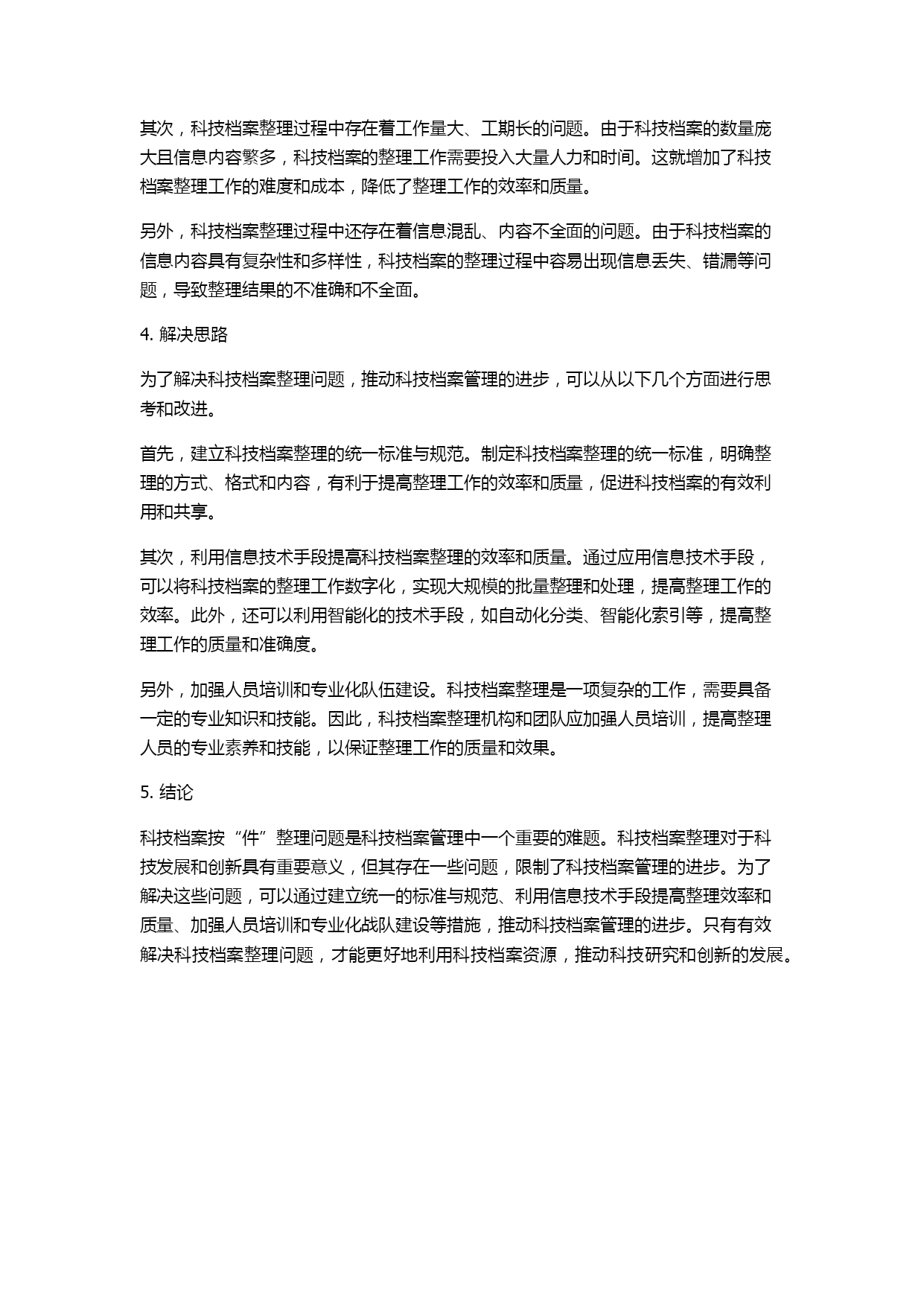 其次，科技档案整理过程中存在着工作量大、工期长的问题。由于科技档案的数量庞大且信息内容繁多，科技档案的整理工作需要投入大量人力和时间。这就增加了科技档案整理工作的难度和成本，降低了整理工作的效率和质量。

另外，科技档案整理过程中还存在着信息混乱、内容不全面的问题。由于科技档案的信息内容具有复杂性和多样性，科技档案的整理过程中容易出现信息丢失、错漏等问题，导致整理结果的不准确和不全面。

4. 解决思路

为了解决科技档案整理问题，推动科技档案管理的进步，可以从以下几个方面进行思考和改进。

首先，建立科技档案整理的统一标准与规范。制定科技档案整理的统一标准，明确整理的方式、格式和内容，有利于提高整理工作的效率和质量，促进科技档案的有效利用和共享。

其次，利用信息技术手段提高科技档案整理的效率和质量。通过应用信息技术手段，可以将科技档案的整理工作数字化，实现大规模的批量整理和处理，提高整理工作的效率。此外，还可以利用智能化的技术手段，如自动化分类、智能化索引等，提高整理工作的质量和准确度。

另外，加强人员培训和专业化队伍建设。科技档案整理是一项复杂的工作，需要具备一定的专业知识和技能。因此，科技档案整理机构和团队应加强人员培训，提高整理人员的专业素养和技能，以保证整理工作的质量和效果。

5. 结论

科技档案按“件”整理问题是科技档案管理中一个重要的难题。科技档案整理对于科技发展和创新具有重要意义，但其存在一些问题，限制了科技档案管理的进步。为了解决这些问题，可以通过建立统一的标准与规范、利用信息技术手段提高整理效率和质量、加强人员培训和专业化战队建设等措施，推动科技档案管理的进步。只有有效解决科技档案整理问题，才能更好地利用科技档案资源，推动科技研究和创新的发展。